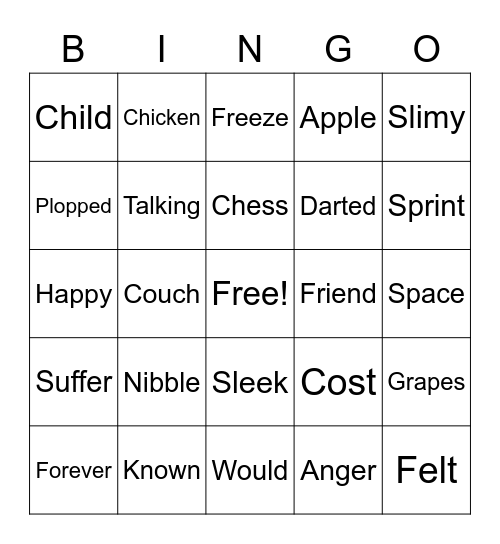 | B | I | N | G | O |
|---|---|---|---|---|
| Child | Chicken | Freeze | Apple | Slimy |
| Plopped | Talking | Chess | Darted | Sprint |
| Happy | Couch | Free! | Friend | Space |
| Suffer | Nibble | Sleek | Cost | Grapes |
| Forever | Known | Would | Anger | Felt |